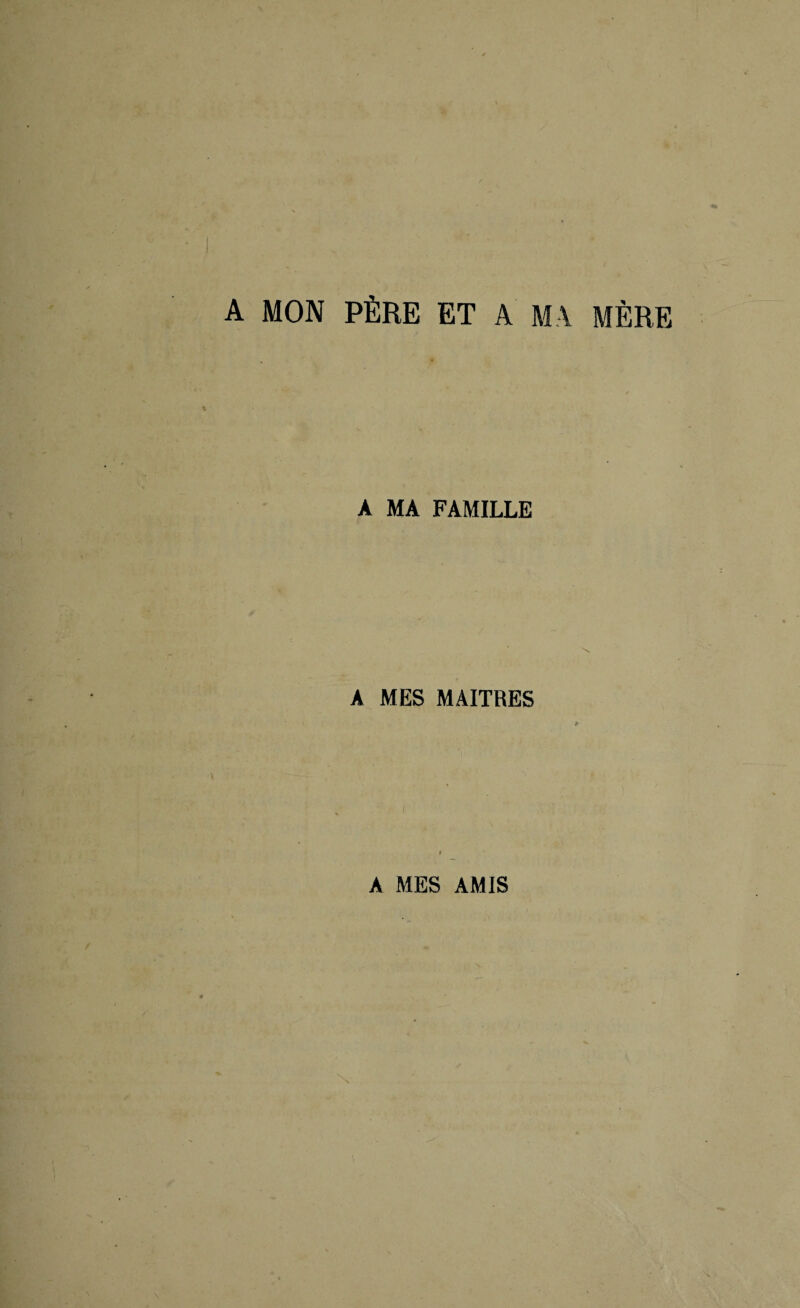 A MON PÈRE ET A MA MÈRE

A MA FAMILLE

A MES MAITRES

A MES AMIS